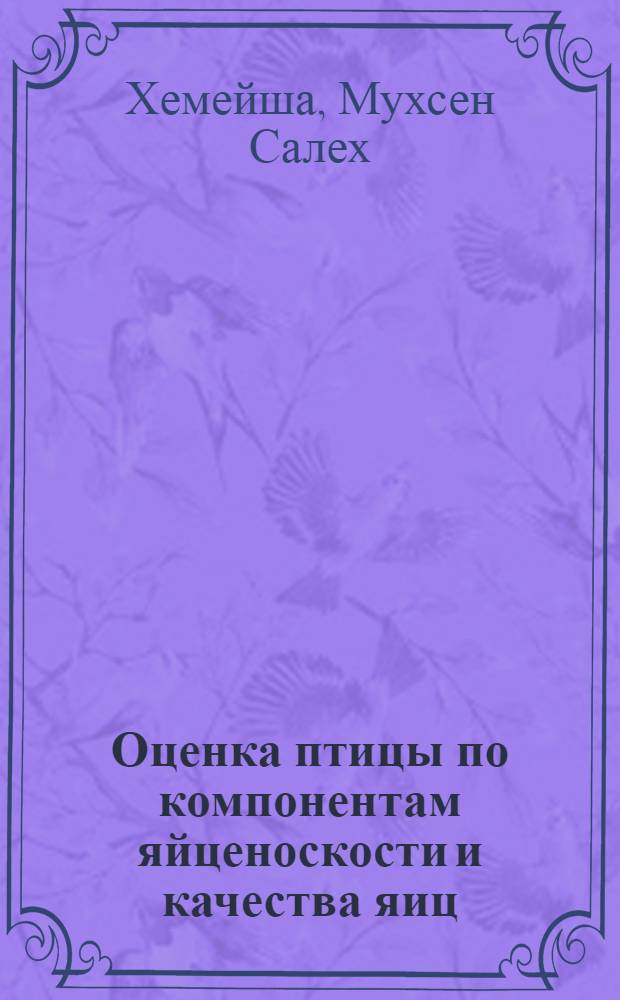 Хемейша, Мухсен Салех

Оценка птицы по компонентам яйценоскости и качества яиц